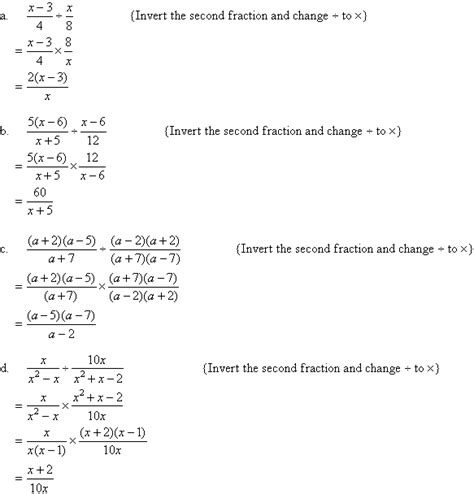 a. $\frac{x-3}{4} \div \frac{x}{8}$ {Invert the second fraction and change $\div$ to $\times$}

$= \frac{x-3}{4} \times \frac{8}{x}$

$= \frac{2(x-3)}{x}$

b. $\frac{5(x-6)}{x+5} \div \frac{x-6}{12}$ {Invert the second fraction and change $\div$ to $\times$}

$= \frac{5(x-6)}{x+5} \times \frac{12}{x-6}$

$= \frac{60}{x+5}$

c. $\frac{(a+2)(a-5)}{a+7} \div \frac{(a-2)(a+2)}{(a+7)(a-7)}$ {Invert the second fraction and change $\div$ to $\times$}

$= \frac{(a+2)(a-5)}{(a+7)} \times \frac{(a+7)(a-7)}{(a-2)(a+2)}$

$= \frac{(a-5)(a-7)}{a-2}$

d. $\frac{x}{x^2-x} \div \frac{10x}{x^2+x-2}$ {Invert the second fraction and change $\div$ to $\times$}

$= \frac{x}{x^2-x} \times \frac{x^2+x-2}{10x}$

$= \frac{x}{x(x-1)} \times \frac{(x+2)(x-1)}{10x}$

$= \frac{x+2}{10x}$